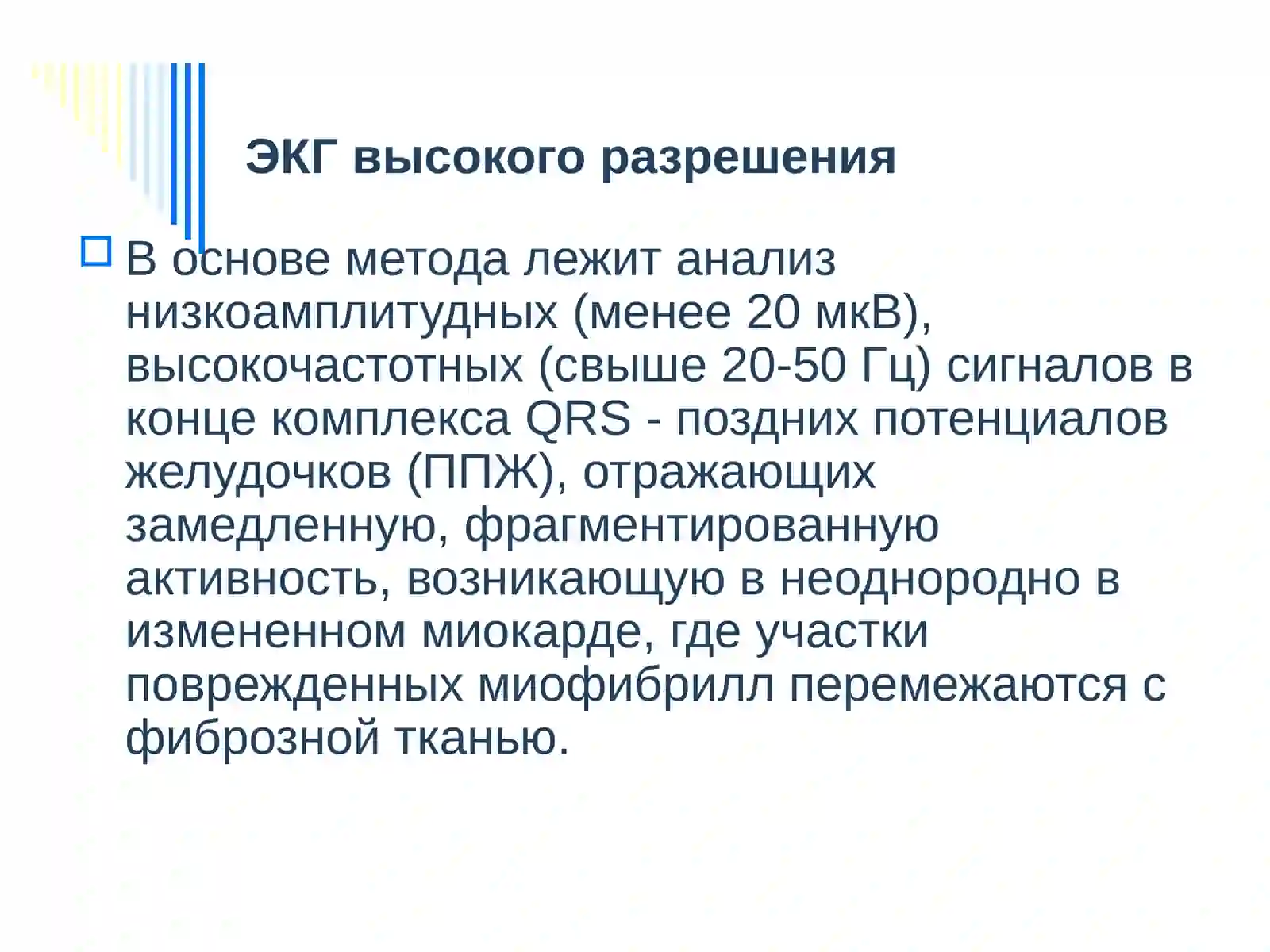 ЭКГ высокого разрешения

В основе метода лежит анализ низкоамплитудных (менее 20 мкВ), высокочастотных (свыше 20-50 Гц) сигналов в конце комплекса QRS - поздних потенциалов желудочков (ППЖ), отражающих замедленную, фрагментированную активность, возникающую в неоднородно в измененном миокарде, где участки поврежденных миофибрилл перемежаются с фиброзной тканью.